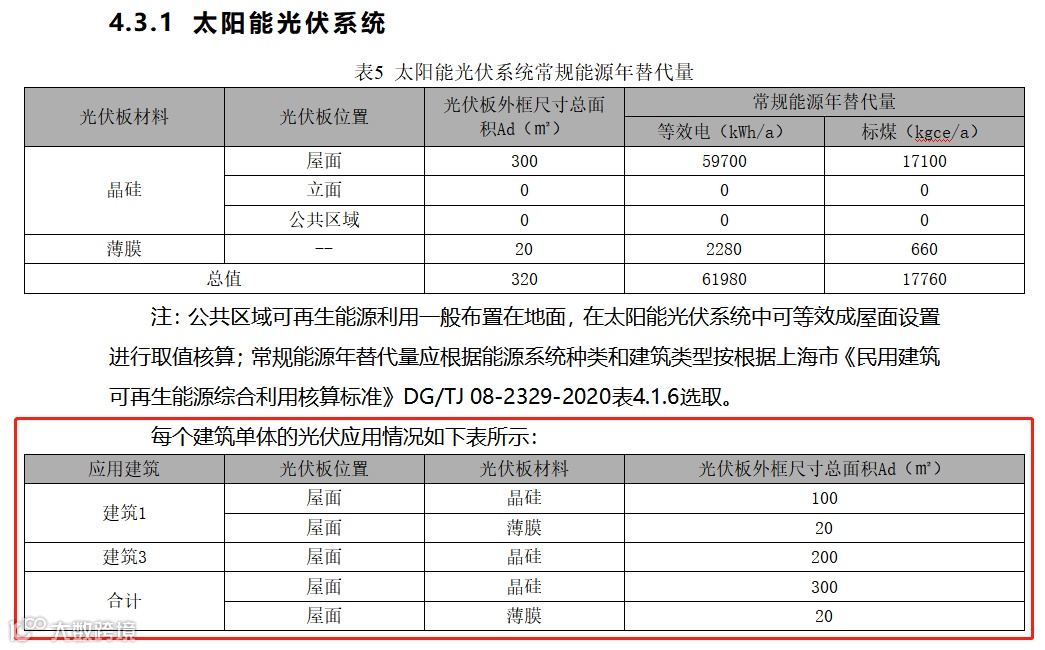 4.3.1 太阳能光伏系统

表5 太阳能光伏系统常规能源年替代量

| 光伏板材料 | 光伏板位置 | 光伏板外框尺寸总面积Ad（m²） | 常规能源年替代量 等效电（kWh/a） | 常规能源年替代量 标煤（kgce/a） |
|---|---|---|---|---|
| 晶硅 | 屋面 | 300 | 59700 | 17100 |
| 晶硅 | 立面 | 0 | 0 | 0 |
| 晶硅 | 公共区域 | 0 | 0 | 0 |
| 薄膜 | -- | 20 | 2280 | 660 |
| 总值 | | 320 | 61980 | 17760 |

注：公共区域可再生能源利用一般布置在地面，在太阳能光伏系统中可等效成屋面设置进行取值核算；常规能源年替代量应根据能源系统种类和建筑类型按根据上海市《民用建筑可再生能源综合利用核算标准》DG/TJ 08-2329-2020表4.1.6选取。

每个建筑单体的光伏应用情况如下表所示：

| 应用建筑 | 光伏板位置 | 光伏板材料 | 光伏板外框尺寸总面积Ad（m²） |
|---|---|---|---|
| 建筑1 | 屋面 | 晶硅 | 100 |
| 建筑1 | 屋面 | 薄膜 | 20 |
| 建筑3 | 屋面 | 晶硅 | 200 |
| 合计 | 屋面 | 晶硅 | 300 |
| 合计 | 屋面 | 薄膜 | 20 |

大数跨境